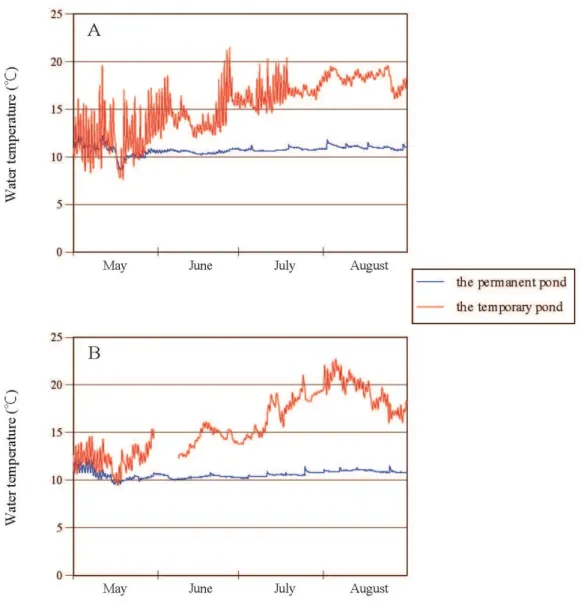 A

Water temperature (°C)

25
20
15
10
5
0

May June July August

the permanent pond
the temporary pond

B

Water temperature (°C)

25
20
15
10
5
0

May June July August